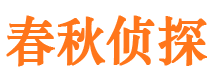 春秋侦探